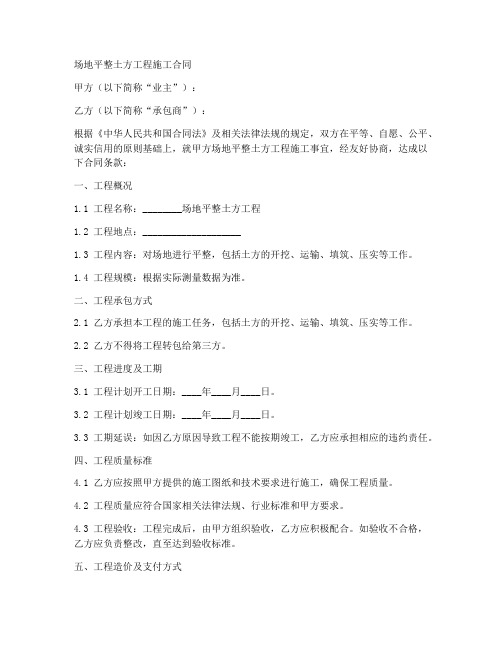 场地平整土方工程施工合同

甲方（以下简称“业主”）：

乙方（以下简称“承包商”）：

根据《中华人民共和国合同法》及相关法律法规的规定，双方在平等、自愿、公平、诚实信用的原则基础上，就甲方场地平整土方工程施工事宜，经友好协商，达成以下合同条款：

一、工程概况

1.1 工程名称：________场地平整土方工程

1.2 工程地点：____________________

1.3 工程内容：对场地进行平整，包括土方的开挖、运输、填筑、压实等工作。

1.4 工程规模：根据实际测量数据为准。

二、工程承包方式

2.1 乙方承担本工程的施工任务，包括土方的开挖、运输、填筑、压实等工作。

2.2 乙方不得将工程转包给第三方。

三、工程进度及工期

3.1 工程计划开工日期：____年____月____日。

3.2 工程计划竣工日期：____年____月____日。

3.3 工期延误：如因乙方原因导致工程不能按期竣工，乙方应承担相应的违约责任。

四、工程质量标准

4.1 乙方应按照甲方提供的施工图纸和技术要求进行施工，确保工程质量。

4.2 工程质量应符合国家相关法律法规、行业标准和甲方要求。

4.3 工程验收：工程完成后，由甲方组织验收，乙方应积极配合。如验收不合格，乙方应负责整改，直至达到验收标准。

五、工程造价及支付方式